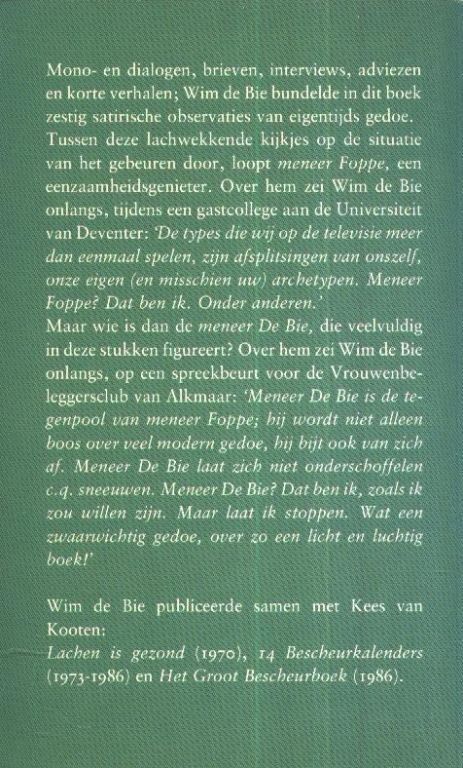 Mono- en dialogen, brieven, interviews, adviezen en korte verhalen; Wim de Bie bundelde in dit boek zestig satirische observaties van eigentijds gedoe. Tussen deze lachwekkende kijkjes op de situatie van het gebeuren door, loopt meneer Foppe, een eenzaamheidsgenieter. Over hem zei Wim de Bie onlangs, tijdens een gastcollege aan de Universiteit van Deventer: 'De types die wij op de televisie meer dan eenmaal spelen, zijn afsplitsingen van onszelf, onze eigen (en misschien uw) archetypen. Meneer Foppe? Dat ben ik. Onder anderen.'
Maar wie is dan de meneer De Bie, die veelvuldig in deze stukken figureert? Over hem zei Wim de Bie onlangs, op een spreekbeurt voor de Vrouwenbeleggersclub van Alkmaar: 'Meneer De Bie is de tegenpool van meneer Foppe; hij wordt niet alleen boos over veel modern gedoe, hij bijt ook van zich af. Meneer De Bie laat zich niet onderschoffelen c.q. sneeuwen. Meneer De Bie? Dat ben ik, zoals ik zou willen zijn. Maar laat ik stoppen. Wat een zwaarwichtig gedoe, over zo een licht en luchtig boek!'

Wim de Bie publiceerde samen met Kees van Kooten:
Lachen is gezond (1970), 14 Bescheurkalenders (1973-1986) en Het Groot Bescheurboek (1986).